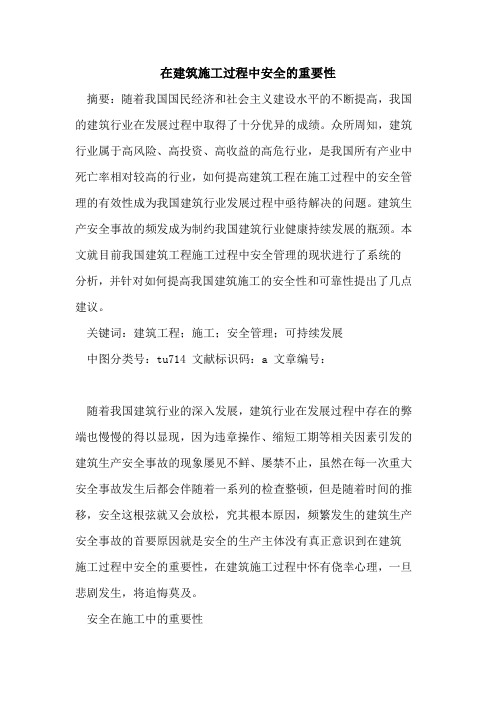 在建筑施工过程中安全的重要性

摘要：随着我国国民经济和社会主义建设水平的不断提高，我国的建筑行业在发展过程中取得了十分优异的成绩。众所周知，建筑行业属于高风险、高投资、高收益的高危行业，是我国所有产业中死亡率相对较高的行业，如何提高建筑工程在施工过程中的安全管理的有效性成为我国建筑行业发展过程中亟待解决的问题。建筑生产安全事故的频发成为制约我国建筑行业健康持续发展的瓶颈。本文就目前我国建筑工程施工过程中安全管理的现状进行了系统的分析，并针对如何提高我国建筑施工的安全性和可靠性提出了几点建议。

关键词：建筑工程；施工；安全管理；可持续发展

中图分类号：tu714 文献标识码：a 文章编号：

随着我国建筑行业的深入发展，建筑行业在发展过程中存在的弊端也慢慢的得以显现，因为违章操作、缩短工期等相关因素引发的建筑生产安全事故的现象屡见不鲜、屡禁不止，虽然在每一次重大安全事故发生后都会伴随着一系列的检查整顿，但是随着时间的推移，安全这根弦就又会放松，究其根本原因，频繁发生的建筑生产安全事故的首要原因就是安全的生产主体没有真正意识到在建筑施工过程中安全的重要性，在建筑施工过程中怀有侥幸心理，一旦悲剧发生，将追悔莫及。

安全在施工中的重要性